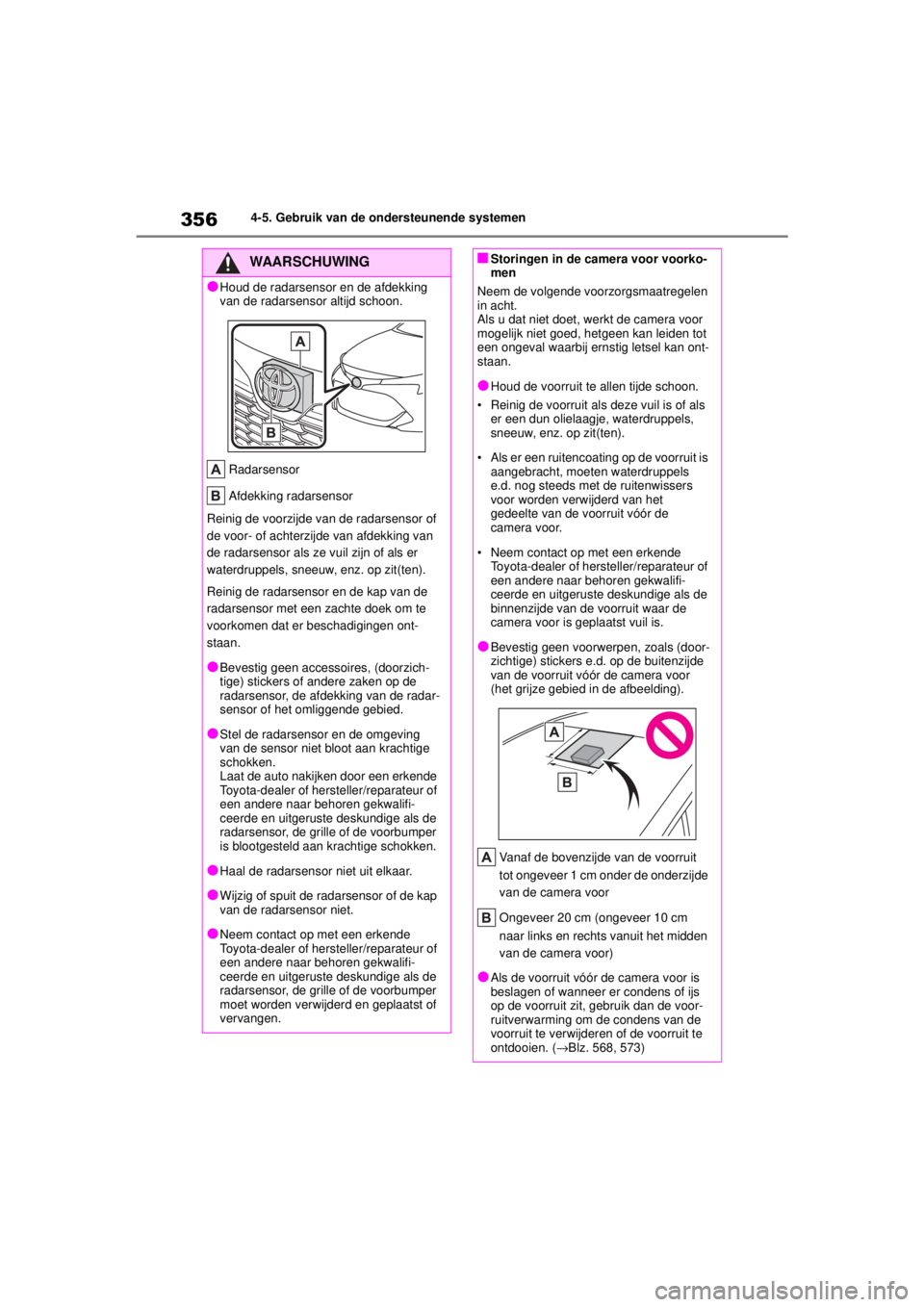 356 4-5. Gebruik van de ondersteunende systemen

WAARSCHUWING

●Houd de radarsensor en de afdekking van de radarsensor altijd schoon.

A

B

A Radarsensor

B Afdekking radarsensor

Reinig de voorzijde van de radarsensor of de voor- of achterzijde van afdekking van de radarsensor als ze vuil zijn of als er waterdruppels, sneeuw, enz. op zit(ten).

Reinig de radarsensor en de kap van de radarsensor met een zachte doek om te voorkomen dat er beschadigingen ontstaan.

●Bevestig geen accessoires, (doorzichtige) stickers of andere zaken op de radarsensor, de afdekking van de radarsensor of het omliggende gebied.

●Stel de radarsensor en de omgeving van de sensor niet bloot aan krachtige schokken.
Laat de auto nakijken door een erkende Toyota-dealer of hersteller/reparateur of een andere naar behoren gekwalificeerde en uitgeruste deskundige als de radarsensor, de grille of de voorbumper is blootgesteld aan krachtige schokken.

●Haal de radarsensor niet uit elkaar.

●Wijzig of spuit de radarsensor of de kap van de radarsensor niet.

●Neem contact op met een erkende Toyota-dealer of hersteller/reparateur of een andere naar behoren gekwalificeerde en uitgeruste deskundige als de radarsensor, de grille of de voorbumper moet worden verwijderd en geplaatst of vervangen.

■Storingen in de camera voor voorkomen

Neem de volgende voorzorgsmaatregelen in acht.
Als u dat niet doet, werkt de camera voor mogelijk niet goed, hetgeen kan leiden tot een ongeval waarbij ernstig letsel kan ontstaan.

●Houd de voorruit te allen tijde schoon.

• Reinig de voorruit als deze vuil is of als er een dun olielaagje, waterdruppels, sneeuw, enz. op zit(ten).

• Als er een ruitencoating op de voorruit is aangebracht, moeten waterdruppels e.d. nog steeds met de ruitenwissers voor worden verwijderd van het gedeelte van de voorruit vóór de camera voor.

• Neem contact op met een erkende Toyota-dealer of hersteller/reparateur of een andere naar behoren gekwalificeerde en uitgeruste deskundige als de binnenzijde van de voorruit waar de camera voor is geplaatst vuil is.

●Bevestig geen voorwerpen, zoals (doorzichtige) stickers e.d. op de buitenzijde van de voorruit vóór de camera voor (het grijze gebied in de afbeelding).

A

B

A Vanaf de bovenzijde van de voorruit tot ongeveer 1 cm onder de onderzijde van de camera voor

B Ongeveer 20 cm (ongeveer 10 cm naar links en rechts vanuit het midden van de camera voor)

●Als de voorruit vóór de camera voor is beslagen of wanneer er condens of ijs op de voorruit zit, gebruik dan de voorruitverwarming om de condens van de voorruit te verwijderen of de voorruit te ontdooien. (→Blz. 568, 573)

carmanualsonline.info